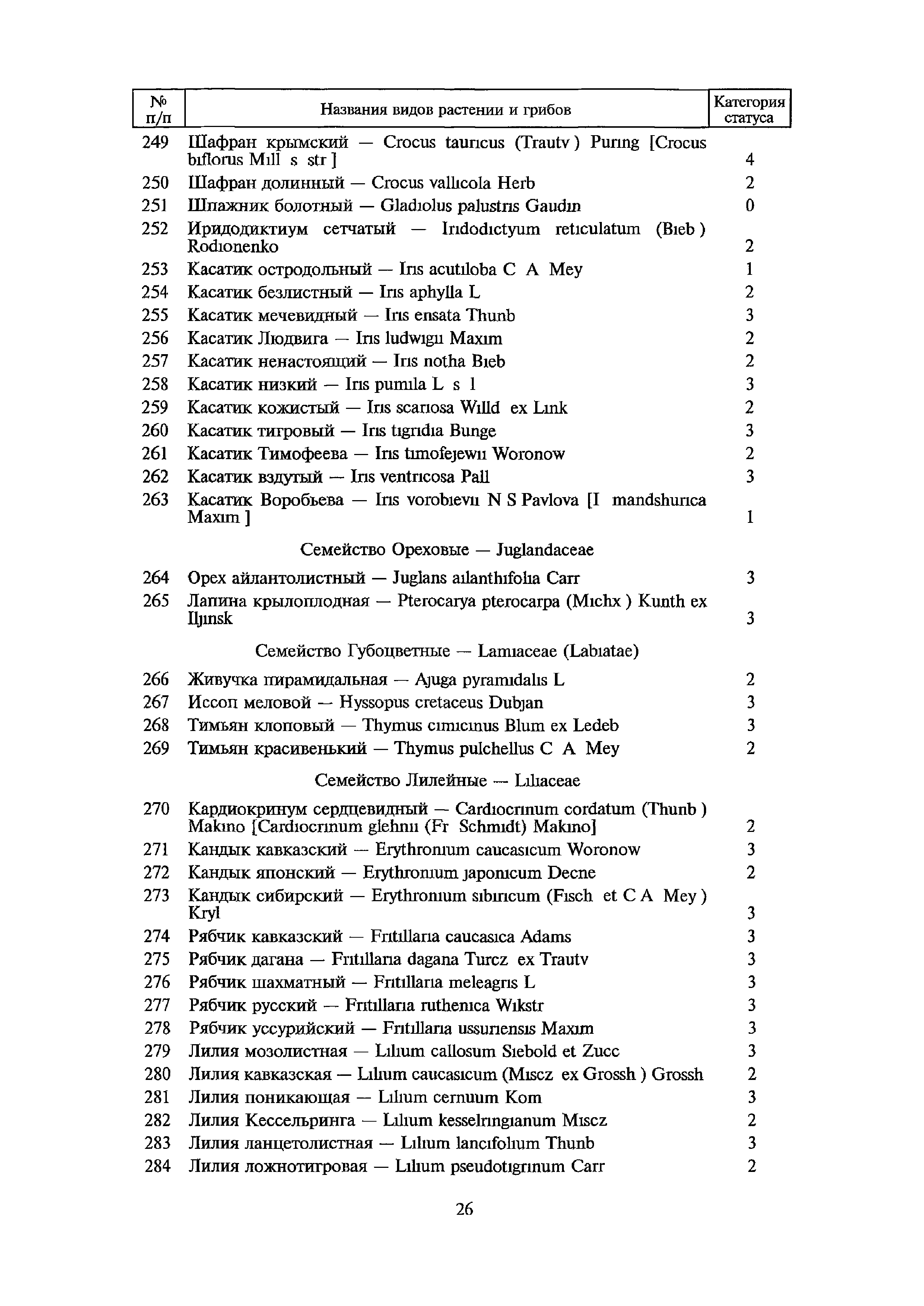 | № п/п | Названия видов растении и грибов | Категория статуса |
|---|---|---|
| 249 | Шафран крымский — Crocus tauricus (Trautv ) Puring [Crocus biflorus Mill s str ] | 4 |
| 250 | Шафран долинный — Crocus vallicola Herb | 2 |
| 251 | Шпажник болотный — Gladiolus palustris Gaudin | 0 |
| 252 | Иридодиктиум сетчатый — Iridodictyum reticulatum (Bieb ) Rodionenko | 2 |
| 253 | Касатик остродольный — Iris acutiloba C A Mey | 1 |
| 254 | Касатик безлистный — Iris aphylla L | 2 |
| 255 | Касатик мечевидный — Iris ensata Thunb | 3 |
| 256 | Касатик Людвига — Iris ludwigii Maxim | 2 |
| 257 | Касатик ненастоящий — Iris notha Bieb | 2 |
| 258 | Касатик низкий — Iris pumila L s l | 3 |
| 259 | Касатик кожистый — Iris scariosa Willd ex Link | 2 |
| 260 | Касатик тигровый — Iris tigridia Bunge | 3 |
| 261 | Касатик Тимофеева — Iris timofejewii Woronow | 2 |
| 262 | Касатик вздутый — Iris ventricosa Pall | 3 |
| 263 | Касатик Воробьева — Iris vorobievii N S Pavlova [I mandshurica Maxim ] | 1 |
| | Семейство Ореховые — Juglandaceae | |
| 264 | Орех айлантолистный — Juglans ailanthifolia Carr | 3 |
| 265 | Лапина крылоплодная — Pterocarya pterocarpa (Michx ) Kunth ex Iljinsk | 3 |
| | Семейство Губоцветные — Lamiaceae (Labiatae) | |
| 266 | Живучка пирамидальная — Ajuga pyramidalis L | 2 |
| 267 | Иссоп меловой — Hyssopus cretaceus Dubjan | 3 |
| 268 | Тимьян клоповый — Thymus cimicinus Blum ex Ledeb | 3 |
| 269 | Тимьян красивенький — Thymus pulchellus C A Mey | 2 |
| | Семейство Лилейные — Liliaceae | |
| 270 | Кардиокринум сердцевидный — Cardiocrinum cordatum (Thunb ) Makino [Cardiocrinum glehnii (Fr Schmidt) Makino] | 2 |
| 271 | Кандык кавказский — Erythronium caucasicum Woronow | 3 |
| 272 | Кандык японский — Erythronium japonicum Decne | 2 |
| 273 | Кандык сибирский — Erythronium sibiricum (Fisch et C A Mey ) Kryl | 3 |
| 274 | Рябчик кавказский — Fritillaria caucasica Adams | 3 |
| 275 | Рябчик дагана — Fritillaria dagana Turcz ex Trautv | 3 |
| 276 | Рябчик шахматный — Fritillaria meleagris L | 3 |
| 277 | Рябчик русский — Fritillaria ruthenica Wikstr | 3 |
| 278 | Рябчик уссурийский — Fritillaria ussuriensis Maxim | 3 |
| 279 | Лилия мозолистная — Lilium callosum Siebold et Zucc | 3 |
| 280 | Лилия кавказская — Lilium caucasicum (Miscz ex Grossh ) Grossh | 2 |
| 281 | Лилия поникающая — Lilium cernuum Kom | 3 |
| 282 | Лилия Кессельринга — Lilium kesselringianum Miscz | 2 |
| 283 | Лилия ланцетолистная — Lilium lancifolium Thunb | 3 |
| 284 | Лилия ложнотигровая — Lilium pseudotigrinum Carr | 2 |

26